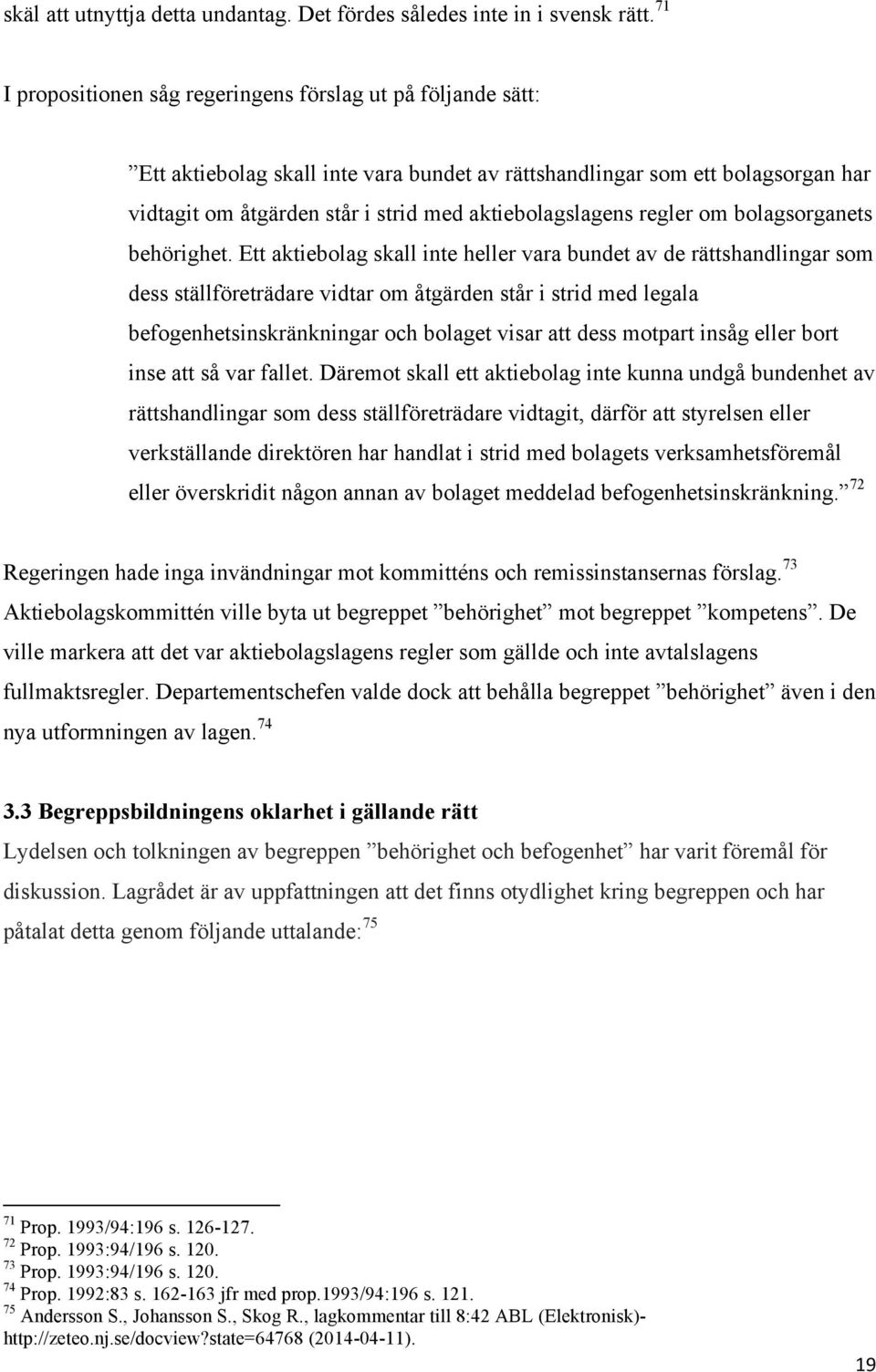 skäl att utnyttja detta undantag. Det fördes således inte in i svensk rätt.$^{71}$

I propositionen såg regeringens förslag ut på följande sätt:

”Ett aktiebolag skall inte vara bundet av rättshandlingar som ett bolagsorgan har vidtagit om åtgärden står i strid med aktiebolagslagens regler om bolagsorganets behörighet. Ett aktiebolag skall inte heller vara bundet av de rättshandlingar som dess ställföreträdare vidtar om åtgärden står i strid med legala befogenhetsinskränkningar och bolaget visar att dess motpart insåg eller bort inse att så var fallet. Däremot skall ett aktiebolag inte kunna undgå bundenhet av rättshandlingar som dess ställföreträdare vidtagit, därför att styrelsen eller verkställande direktören har handlat i strid med bolagets verksamhetsföremål eller överskridit någon annan av bolaget meddelad befogenhetsinskränkning.”$^{72}$

Regeringen hade inga invändningar mot kommitténs och remissinstansernas förslag.$^{73}$ Aktiebolagskommittén ville byta ut begreppet ”behörighet” mot begreppet ”kompetens”. De ville markera att det var aktiebolagslagens regler som gällde och inte avtalslagens fullmaktsregler. Departementschefen valde dock att behålla begreppet ”behörighet” även i den nya utformningen av lagen.$^{74}$

3.3 Begreppsbildningens oklarhet i gällande rätt

Lydelsen och tolkningen av begreppen ”behörighet och befogenhet” har varit föremål för diskussion. Lagrådet är av uppfattningen att det finns otydlighet kring begreppen och har påtalat detta genom följande uttalande:$^{75}$

$^{71}$ Prop. 1993/94:196 s. 126-127.
$^{72}$ Prop. 1993:94/196 s. 120.
$^{73}$ Prop. 1993:94/196 s. 120.
$^{74}$ Prop. 1992:83 s. 162-163 jfr med prop.1993/94:196 s. 121.
$^{75}$ Andersson S., Johansson S., Skog R., lagkommentar till 8:42 ABL (Elektronisk)- http://zeteo.nj.se/docview?state=64768 (2014-04-11).

19